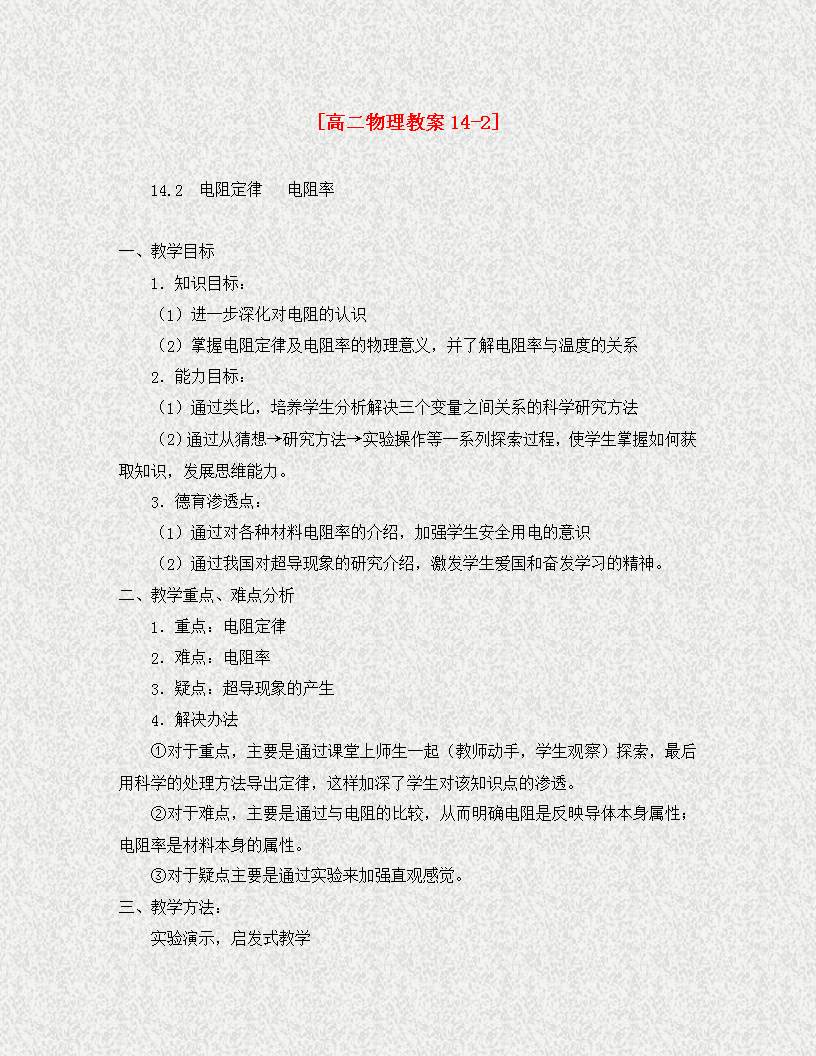 [高二物理教案14-2]

14.2 电阻定律 电阻率

一、教学目标

1．知识目标：

（1）进一步深化对电阻的认识

（2）掌握电阻定律及电阻率的物理意义，并了解电阻率与温度的关系

2．能力目标：

（1）通过类比，培养学生分析解决三个变量之间关系的科学研究方法

（2）通过从猜想→研究方法→实验操作等一系列探索过程，使学生掌握如何获取知识，发展思维能力。

3．德育渗透点：

（1）通过对各种材料电阻率的介绍，加强学生安全用电的意识

（2）通过我国对超导现象的研究介绍，激发学生爱国和奋发学习的精神。

二、教学重点、难点分析

1．重点：电阻定律

2．难点：电阻率

3．疑点：超导现象的产生

4．解决办法

①对于重点，主要是通过课堂上师生一起（教师动手，学生观察）探索，最后用科学的处理方法导出定律，这样加深了学生对该知识点的渗透。

②对于难点，主要是通过与电阻的比较，从而明确电阻是反映导体本身属性；电阻率是材料本身的属性。

③对于疑点主要是通过实验来加强直观感觉。

三、教学方法：

实验演示，启发式教学